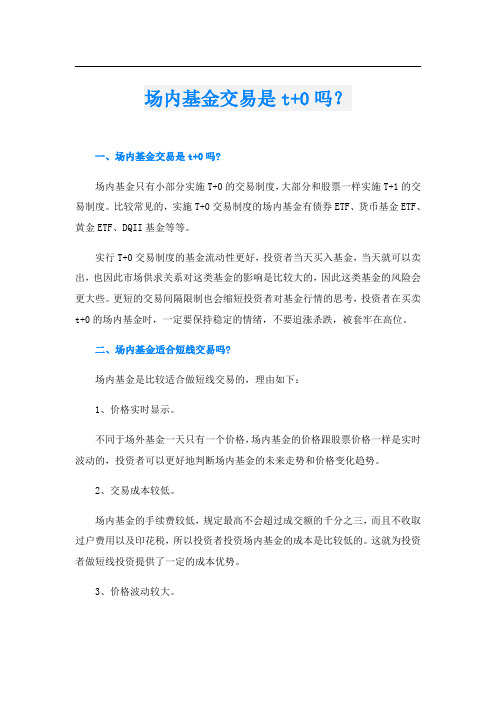 场内基金交易是 t+0 吗？

一、场内基金交易是 t+0 吗?

场内基金只有小部分实施 T+0 的交易制度，大部分和股票一样实施 T+1 的交易制度。比较常见的，实施 T+0 交易制度的场内基金有债券 ETF、货币基金 ETF、黄金 ETF、DQII 基金等等。

实行 T+0 交易制度的基金流动性更好，投资者当天买入基金，当天就可以卖出，也因此市场供求关系对这类基金的影响是比较大的，因此这类基金的风险会更大些。更短的交易间隔限制也会缩短投资者对基金行情的思考，投资者在买卖 t+0 的场内基金时，一定要保持稳定的情绪，不要追涨杀跌，被套牢在高位。

二、场内基金适合短线交易吗?

场内基金是比较适合做短线交易的，理由如下：

1、价格实时显示。

不同于场外基金一天只有一个价格，场内基金的价格跟股票价格一样是实时波动的，投资者可以更好地判断场内基金的未来走势和价格变化趋势。

2、交易成本较低。

场内基金的手续费较低，规定最高不会超过成交额的千分之三，而且不收取过户费用以及印花税，所以投资者投资场内基金的成本是比较低的。这就为投资者做短线投资提供了一定的成本优势。

3、价格波动较大。